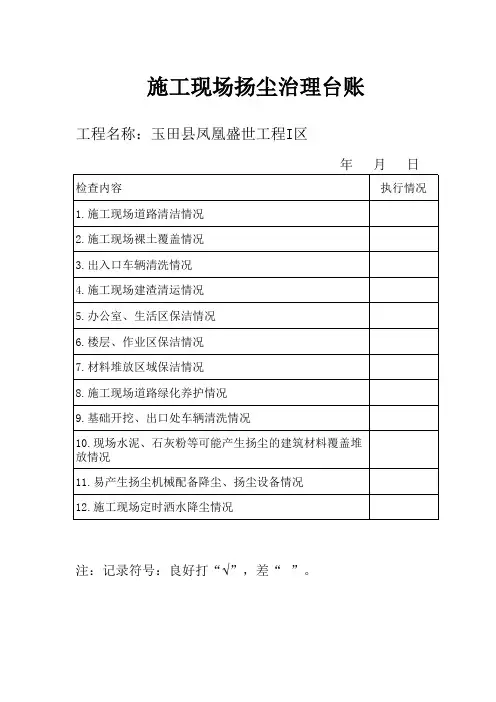 施工现场扬尘治理台账

工程名称：玉田县凤凰盛世工程I区

年　月　日

| 检查内容 | 执行情况 |
|---|---|
| 1. 施工现场道路清洁情况 | |
| 2. 施工现场裸土覆盖情况 | |
| 3. 出入口车辆清洗情况 | |
| 4. 施工现场建渣清运情况 | |
| 5. 办公室、生活区保洁情况 | |
| 6. 楼层、作业区保洁情况 | |
| 7. 材料堆放区域保洁情况 | |
| 8. 施工现场道路绿化养护情况 | |
| 9. 基础开挖、出口处车辆清洗情况 | |
| 10. 现场水泥、石灰粉等可能产生扬尘的建筑材料覆盖堆放情况 | |
| 11. 易产生扬尘机械配备降尘、扬尘设备情况 | |
| 12. 施工现场定时洒水降尘情况 | |

注：记录符号：良好打“√”，差“ ”。